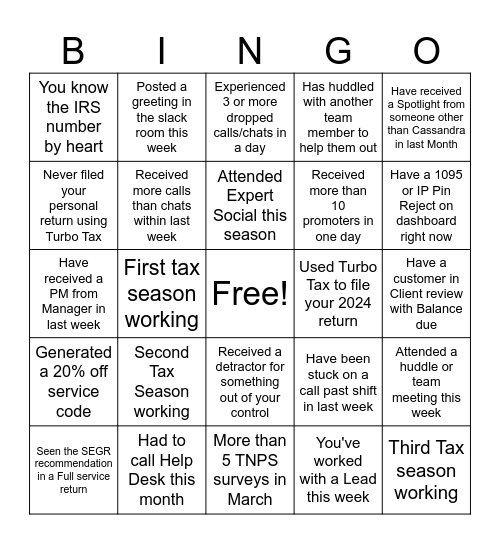 | B | I | N | G | O |
|---|---|---|---|---|
| You know the IRS number by heart | Posted a greeting in the slack room this week | Experienced 3 or more dropped calls/chats in a day | Has huddled with another team member to help them out | Have received a Spotlight from someone other than Cassandra in last Month |
| Never filed your personal return using Turbo Tax | Received more calls than chats within last week | Attended Expert Social this season | Received more than 10 promoters in one day | Have a 1095 or IP Pin Reject on dashboard right now |
| Have received a PM from Manager in last week | First tax season working | Free! | Used Turbo Tax to file your 2024 return | Have a customer in Client review with Balance due |
| Generated a 20% off service code | Second Tax Season working | Received a detractor for something out of your control | Have been stuck on a call past shift in last week | Attended a huddle or team meeting this week |
| Seen the SEGR recommendation in a Full service return | Had to call Help Desk this month | More than 5 TNPS surveys in March | You've worked with a Lead this week | Third Tax season working |